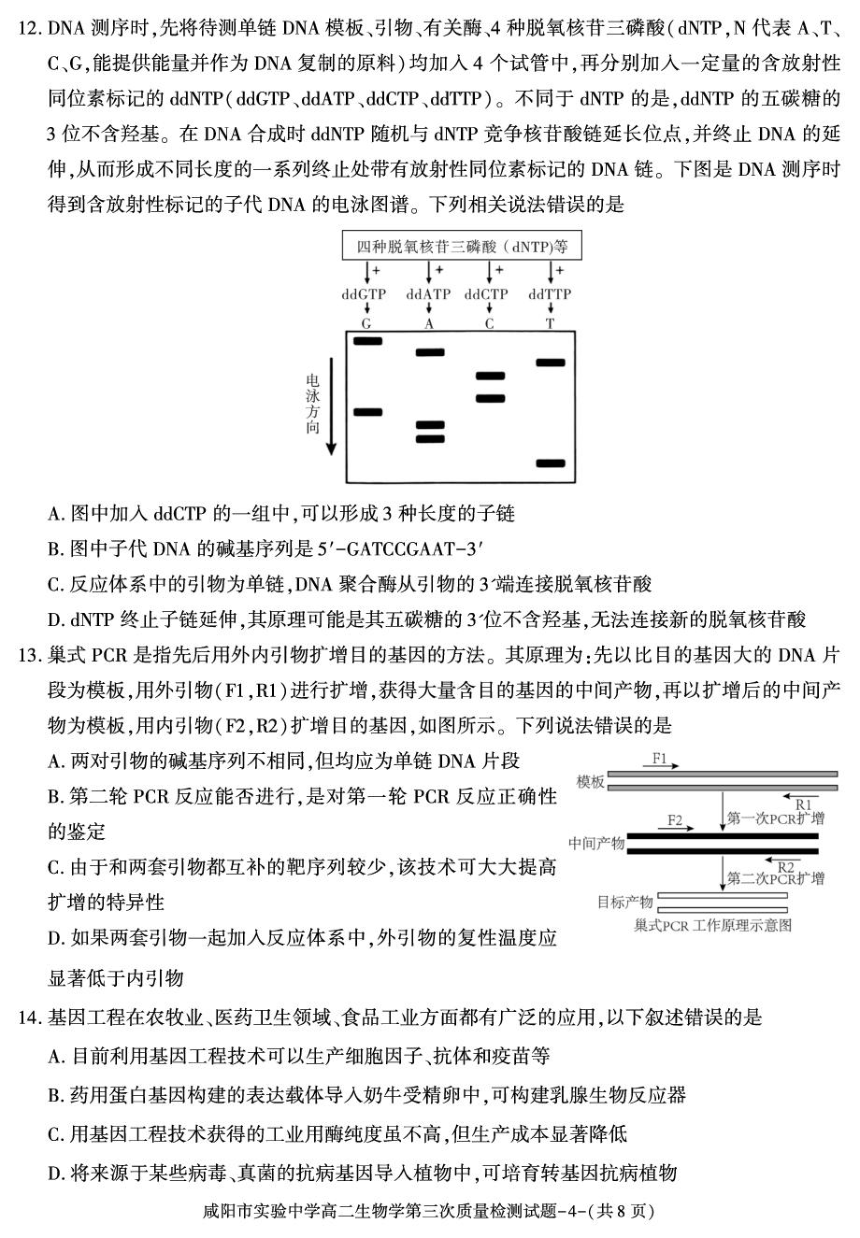 12. DNA 测序时,先将待测单链 DNA 模板、引物、有关酶、4 种脱氧核苷三磷酸(dNTP,N 代表 A、T、C、G,能提供能量并作为 DNA 复制的原料)均加入 4 个试管中,再分别加入一定量的含放射性同位素标记的 ddNTP(ddGTP、ddATP、ddCTP、ddTTP)。不同于 dNTP 的是,ddNTP 的五碳糖的 3 位不含羟基。在 DNA 合成时 ddNTP 随机与 dNTP 竞争核苷酸链延长位点,并终止 DNA 的延伸,从而形成不同长度的一系列终止处带有放射性同位素标记的 DNA 链。下图是 DNA 测序时得到含放射性标记的子代 DNA 的电泳图谱。下列相关说法错误的是

四种脱氧核苷三磷酸(dNTP)等

+ + + +

ddGTP ddATP ddCTP ddTTP

G A C T

电泳方向

A. 图中加入 ddCTP 的一组中,可以形成 3 种长度的子链

B. 图中子代 DNA 的碱基序列是 5′-GATCCGAAT-3′

C. 反应体系中的引物为单链,DNA 聚合酶从引物的 3′端连接脱氧核苷酸

D. dNTP 终止子链延伸,其原理可能是其五碳糖的 3′位不含羟基,无法连接新的脱氧核苷酸

13. 巢式 PCR 是指先后用外内引物扩增目的基因的方法。其原理为:先以比目的基因大的 DNA 片段为模板,用外引物(F1,R1)进行扩增,获得大量含目的基因的中间产物,再以扩增后的中间产物为模板,用内引物(F2,R2)扩增目的基因,如图所示。下列说法错误的是

A. 两对引物的碱基序列不相同,但均应为单链 DNA 片段

B. 第二轮 PCR 反应能否进行,是对第一轮 PCR 反应正确性的鉴定

C. 由于和两套引物都互补的靶序列较少,该技术可大大提高扩增的特异性

D. 如果两套引物一起加入反应体系中,外引物的复性温度应显著低于内引物

F1

模板

R1

第一次PCR扩增

F2

中间产物

R2

第二次PCR扩增

目标产物

巢式PCR 工作原理示意图

14. 基因工程在农牧业、医药卫生领域、食品工业方面都有广泛的应用,以下叙述错误的是

A. 目前利用基因工程技术可以生产细胞因子、抗体和疫苗等

B. 药用蛋白基因构建的表达载体导入奶牛受精卵中,可构建乳腺生物反应器

C. 用基因工程技术获得的工业用酶纯度虽不高,但生产成本显著降低

D. 将来源于某些病毒、真菌的抗病基因导入植物中,可培育转基因抗病植物

咸阳市实验中学高二生物学第三次质量检测试题-4-(共 8 页)